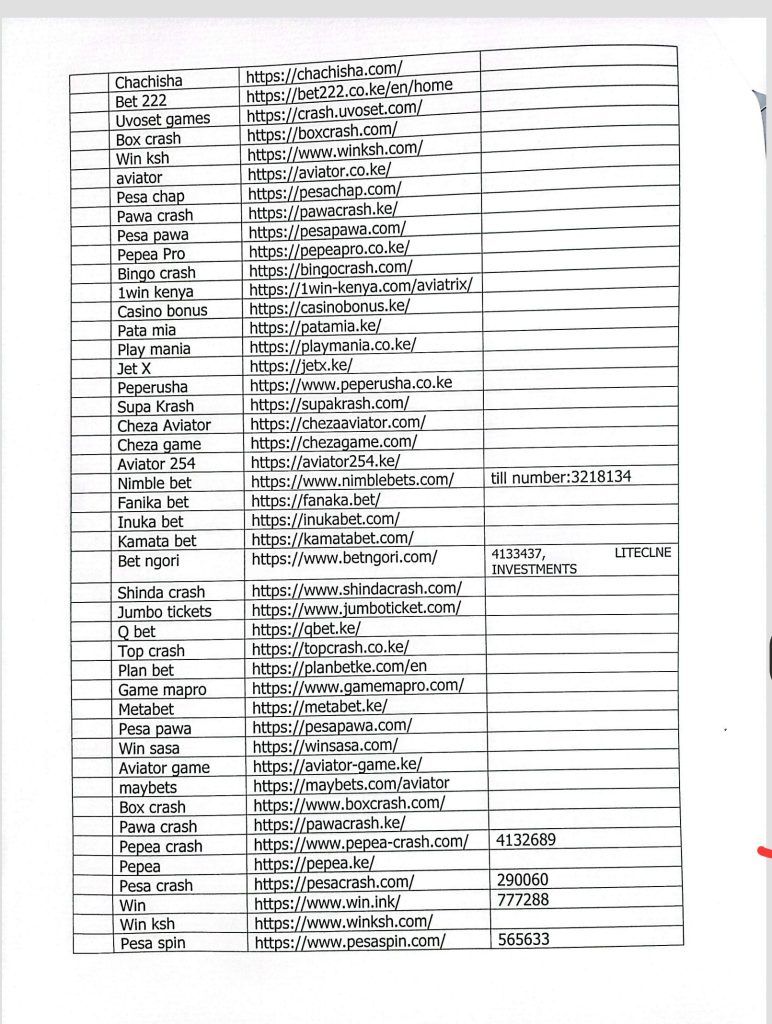 | | | | |
|---|---|---|---|
| | Chachisha | https://chachisha.com/ | |
| | Bet 222 | https://bet222.co.ke/en/home | |
| | Uvoset games | https://crash.uvoset.com/ | |
| | Box crash | https://boxcrash.com/ | |
| | Win ksh | https://www.winksh.com/ | |
| | aviator | https://aviator.co.ke/ | |
| | Pesa chap | https://pesachap.com/ | |
| | Pawa crash | https://pawacrash.ke/ | |
| | Pesa pawa | https://pesapawa.com/ | |
| | Pepea Pro | https://pepeapro.co.ke/ | |
| | Bingo crash | https://bingocrash.com/ | |
| | 1win kenya | https://1win-kenya.com/aviatrix/ | |
| | Casino bonus | https://casinobonus.ke/ | |
| | Pata mia | https://patamia.ke/ | |
| | Play mania | https://playmania.co.ke/ | |
| | Jet X | https://jetx.ke/ | |
| | Peperusha | https://www.peperusha.co.ke | |
| | Supa Krash | https://supakrash.com/ | |
| | Cheza Aviator | https://chezaaviator.com/ | |
| | Cheza game | https://chezagame.com/ | |
| | Aviator 254 | https://aviator254.ke/ | |
| | Nimble bet | https://www.nimblebets.com/ | till number:3218134 |
| | Fanika bet | https://fanaka.bet/ | |
| | Inuka bet | https://inukabet.com/ | |
| | Kamata bet | https://kamatabet.com/ | |
| | Bet ngori | https://www.betngori.com/ | 4133437, LITECLNE INVESTMENTS |
| | Shinda crash | https://www.shindacrash.com/ | |
| | Jumbo tickets | https://www.jumboticket.com/ | |
| | Q bet | https://qbet.ke/ | |
| | Top crash | https://topcrash.co.ke/ | |
| | Plan bet | https://planbetke.com/en | |
| | Game mapro | https://www.gamemapro.com/ | |
| | Metabet | https://metabet.ke/ | |
| | Pesa pawa | https://pesapawa.com/ | |
| | Win sasa | https://winsasa.com/ | |
| | Aviator game | https://aviator-game.ke/ | |
| | maybets | https://maybets.com/aviator | |
| | Box crash | https://www.boxcrash.com/ | |
| | Pawa crash | https://pawacrash.ke/ | |
| | Pepea crash | https://www.pepea-crash.com/ | 4132689 |
| | Pepea | https://pepea.ke/ | |
| | Pesa crash | https://pesacrash.com/ | 290060 |
| | Win | https://www.win.ink/ | 777288 |
| | Win ksh | https://www.winksh.com/ | |
| | Pesa spin | https://www.pesaspin.com/ | 565633 |